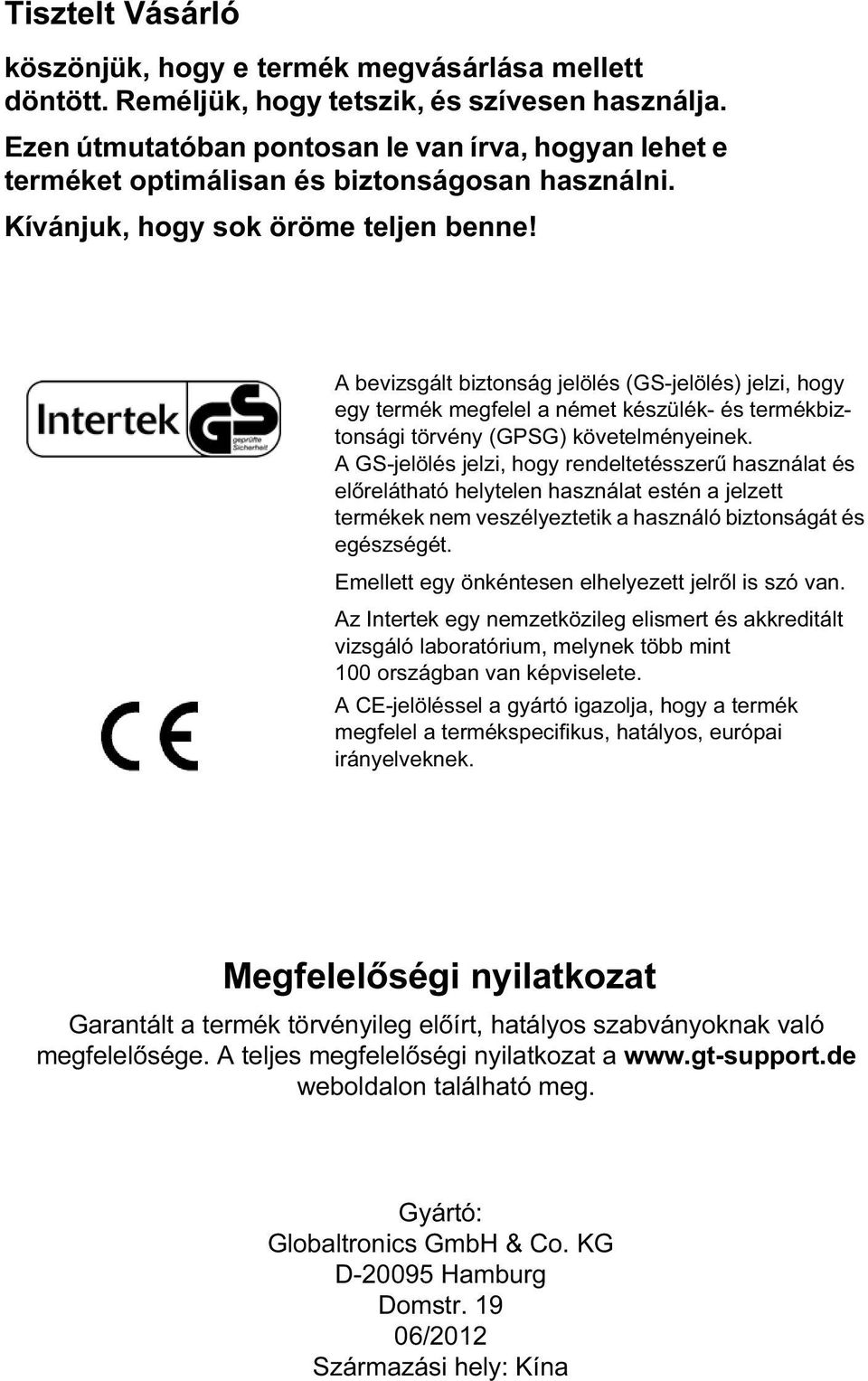 Tisztelt Vásárló

köszönjük, hogy e termék megvásárlása mellett döntött. Reméljük, hogy tetszik, és szívesen használja.

Ezen útmutatóban pontosan le van írva, hogyan lehet e terméket optimálisan és biztonságosan használni.

Kívánjuk, hogy sok öröme teljen benne!

Intertek GS geprüfte Sicherheit

A bevizsgált biztonság jelölés (GS-jelölés) jelzi, hogy egy termék megfelel a német készülék- és termékbiztonsági törvény (GPSG) követelményeinek.

A GS-jelölés jelzi, hogy rendeltetésszerű használat és előrelátható helytelen használat estén a jelzett termékek nem veszélyeztetik a használó biztonságát és egészségét.

Emellett egy önkéntesen elhelyezett jelről is szó van.

Az Intertek egy nemzetközileg elismert és akkreditált vizsgáló laboratórium, melynek több mint 100 országban van képviselete.

CE

A CE-jelöléssel a gyártó igazolja, hogy a termék megfelel a termékspecifikus, hatályos, európai irányelveknek.

Megfelelőségi nyilatkozat

Garantált a termék törvényileg előírt, hatályos szabványoknak való megfelelősége. A teljes megfelelőségi nyilatkozat a www.gt-support.de weboldalon található meg.

Gyártó:
Globaltronics GmbH & Co. KG
D-20095 Hamburg
Domstr. 19
06/2012
Származási hely: Kína